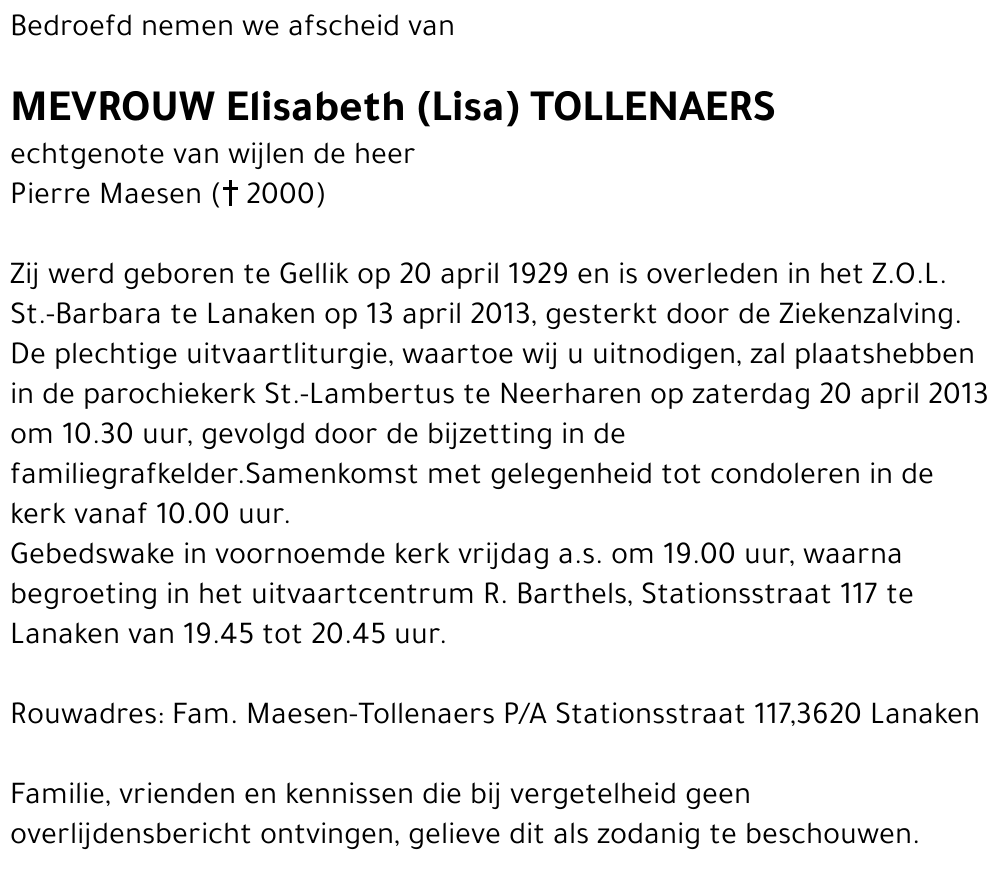 Bedroefd nemen we afscheid van

MEVROUW Elisabeth (Lisa) TOLLENAERS
echtgenote van wijlen de heer
Pierre Maesen († 2000)

Zij werd geboren te Gellik op 20 april 1929 en is overleden in het Z.O.L. St.-Barbara te Lanaken op 13 april 2013, gesterkt door de Ziekenzalving.
De plechtige uitvaartliturgie, waartoe wij u uitnodigen, zal plaatshebben in de parochiekerk St.-Lambertus te Neerharen op zaterdag 20 april 2013 om 10.30 uur, gevolgd door de bijzetting in de familiegrafkelder.Samenkomst met gelegenheid tot condoleren in de kerk vanaf 10.00 uur.
Gebedswake in voornoemde kerk vrijdag a.s. om 19.00 uur, waarna begroeting in het uitvaartcentrum R. Barthels, Stationsstraat 117 te Lanaken van 19.45 tot 20.45 uur.

Rouwadres: Fam. Maesen-Tollenaers P/A Stationsstraat 117,3620 Lanaken

Familie, vrienden en kennissen die bij vergetelheid geen overlijdensbericht ontvingen, gelieve dit als zodanig te beschouwen.